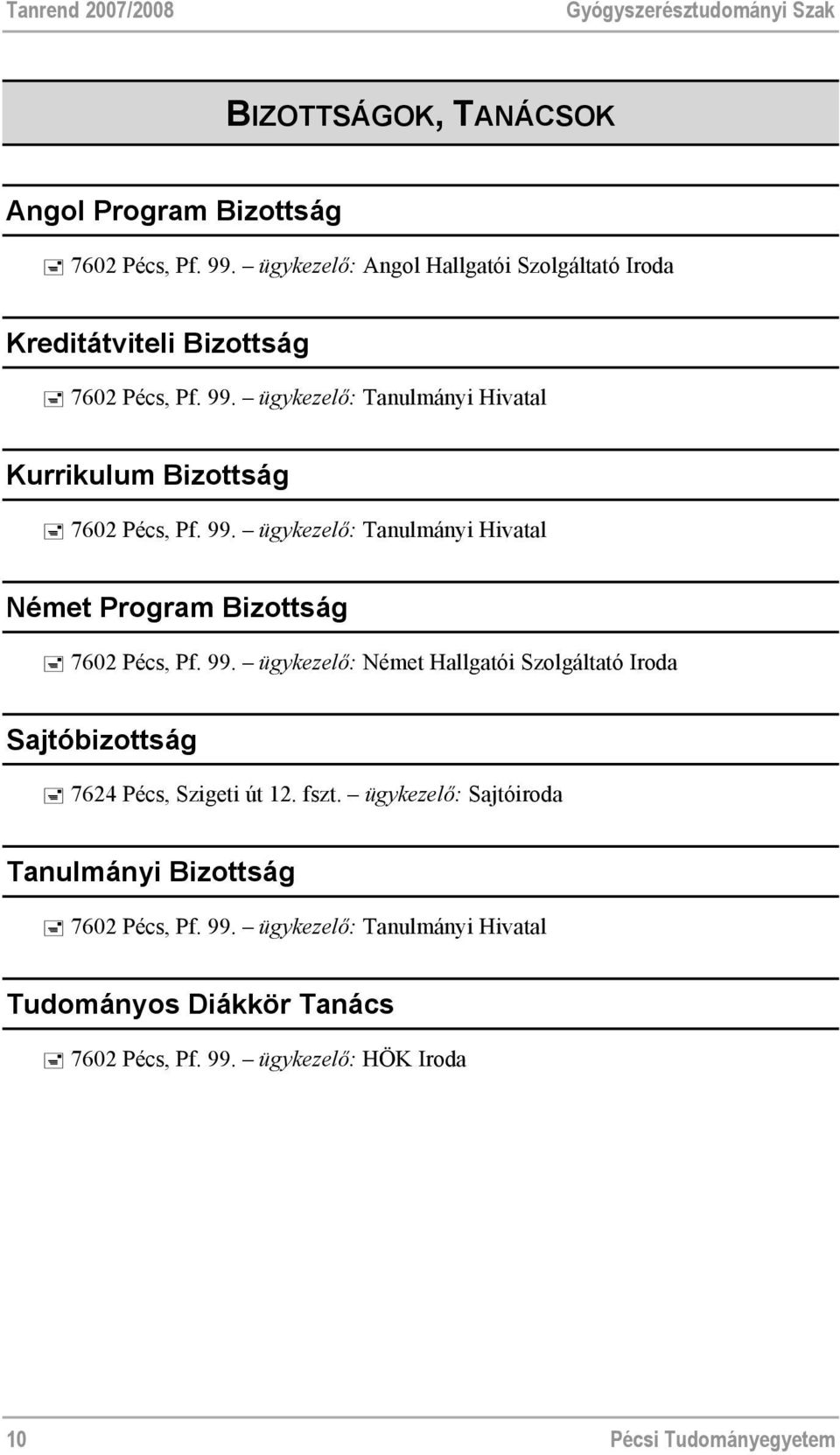 Tanrend 2007/2008

Gyógyszerésztudományi Szak

BIZOTTSÁGOK, TANÁCSOK

Angol Program Bizottság

7602 Pécs, Pf. 99. – ügykezelő: Angol Hallgatói Szolgáltató Iroda

Kreditátviteli Bizottság

7602 Pécs, Pf. 99. – ügykezelő: Tanulmányi Hivatal

Kurrikulum Bizottság

7602 Pécs, Pf. 99. – ügykezelő: Tanulmányi Hivatal

Német Program Bizottság

7602 Pécs, Pf. 99. – ügykezelő: Német Hallgatói Szolgáltató Iroda

Sajtóbizottság

7624 Pécs, Szigeti út 12. fszt. – ügykezelő: Sajtóiroda

Tanulmányi Bizottság

7602 Pécs, Pf. 99. – ügykezelő: Tanulmányi Hivatal

Tudományos Diákkör Tanács

7602 Pécs, Pf. 99. – ügykezelő: HÖK Iroda

10

Pécsi Tudományegyetem